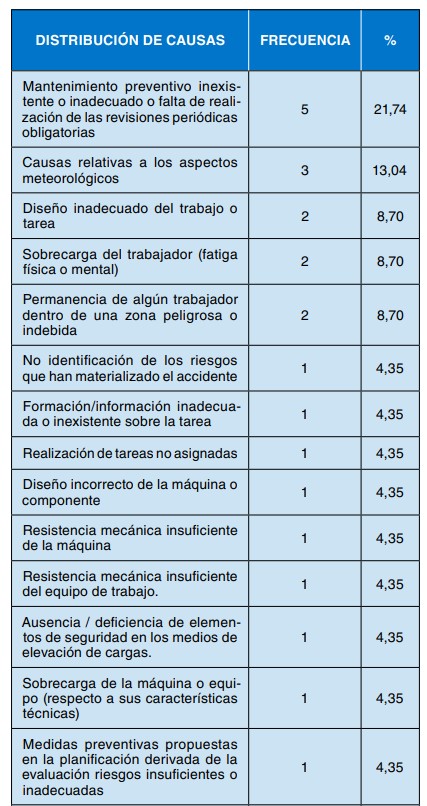 | DISTRIBUCIÓN DE CAUSAS | FRECUENCIA | % |
|---|---|---|
| Mantenimiento preventivo inexistente o inadecuado o falta de realización de las revisiones periódicas obligatorias | 5 | 21,74 |
| Causas relativas a los aspectos meteorológicos | 3 | 13,04 |
| Diseño inadecuado del trabajo o tarea | 2 | 8,70 |
| Sobrecarga del trabajador (fatiga física o mental) | 2 | 8,70 |
| Permanencia de algún trabajador dentro de una zona peligrosa o indebida | 2 | 8,70 |
| No identificación de los riesgos que han materializado el accidente | 1 | 4,35 |
| Formación/información inadecuada o inexistente sobre la tarea | 1 | 4,35 |
| Realización de tareas no asignadas | 1 | 4,35 |
| Diseño incorrecto de la máquina o componente | 1 | 4,35 |
| Resistencia mecánica insuficiente de la máquina | 1 | 4,35 |
| Resistencia mecánica insuficiente del equipo de trabajo. | 1 | 4,35 |
| Ausencia / deficiencia de elementos de seguridad en los medios de elevación de cargas. | 1 | 4,35 |
| Sobrecarga de la máquina o equipo (respecto a sus características técnicas) | 1 | 4,35 |
| Medidas preventivas propuestas en la planificación derivada de la evaluación riesgos insuficientes o inadecuadas | 1 | 4,35 |